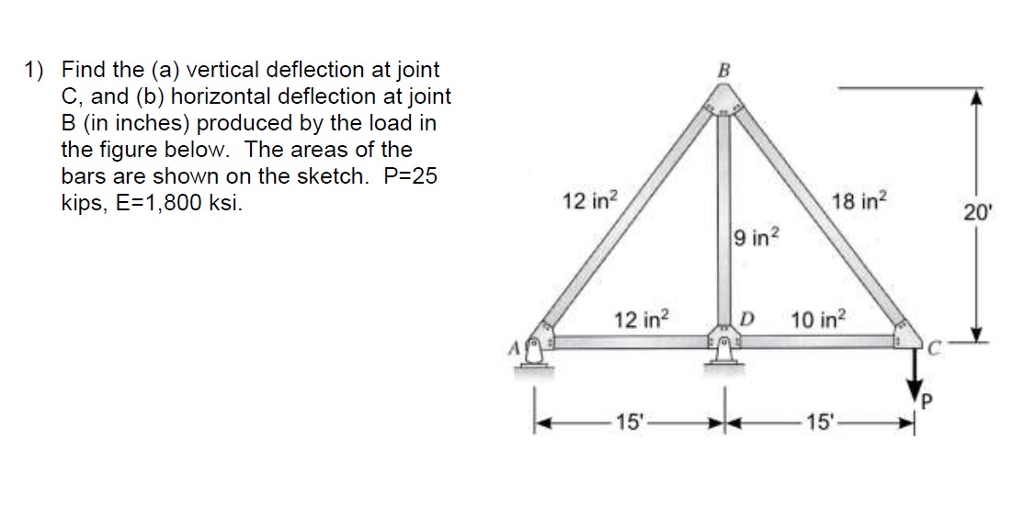 1) Find the (a) vertical deflection at joint C, and (b) horizontal deflection at joint B (in inches) produced by the load in the figure below. The areas of the bars are shown on the sketch. P=25 kips, E=1,800 ksi.

B

12 in$^2$

18 in$^2$

20'

9 in$^2$

12 in$^2$

D

10 in$^2$

A

C

P

15'

15'